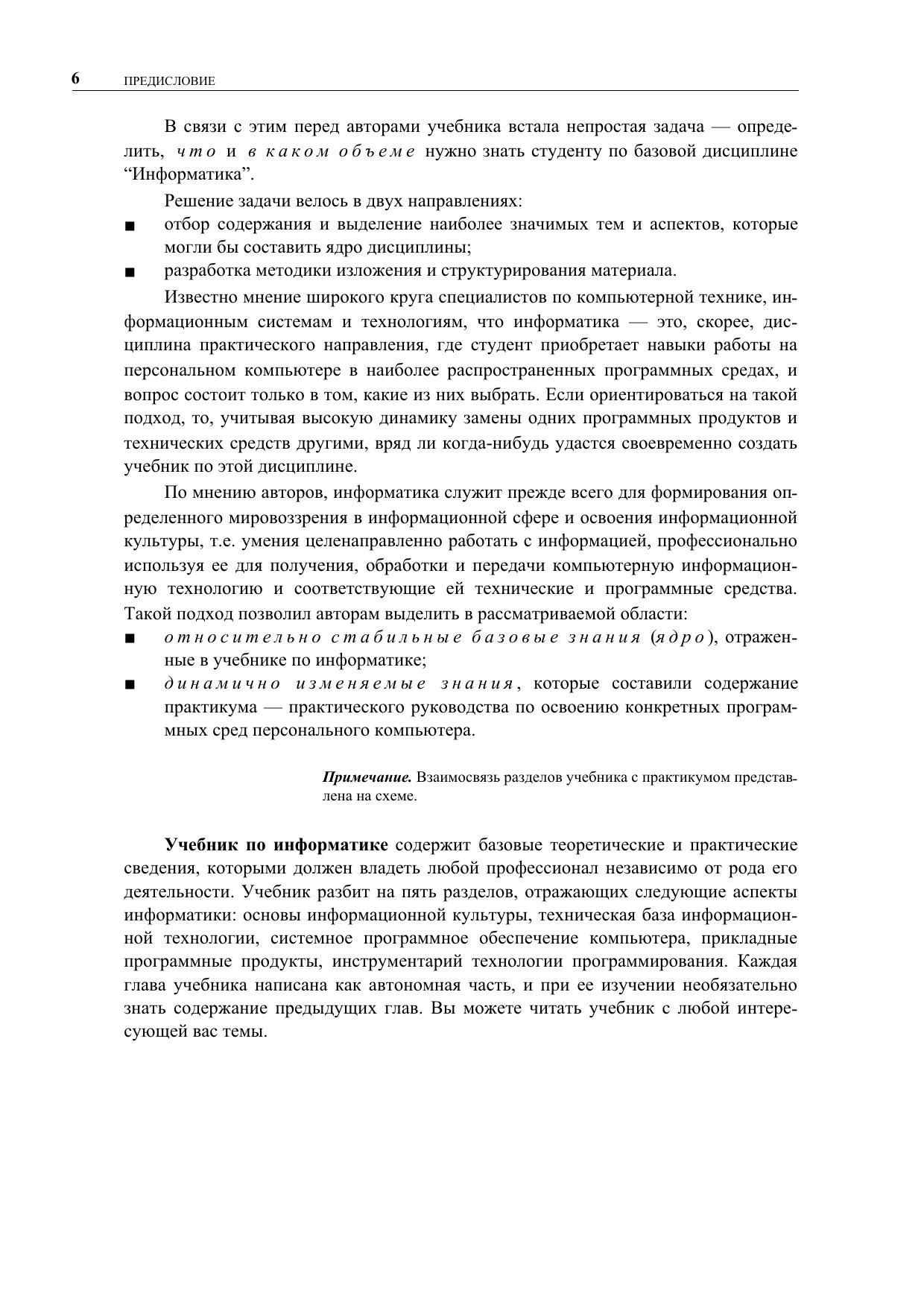 6 ПРЕДИСЛОВИЕ

В связи с этим перед авторами учебника встала непростая задача — определить, что и в каком объеме нужно знать студенту по базовой дисциплине “Информатика”.

Решение задачи велось в двух направлениях:

■ отбор содержания и выделение наиболее значимых тем и аспектов, которые могли бы составить ядро дисциплины;
■ разработка методики изложения и структурирования материала.

Известно мнение широкого круга специалистов по компьютерной технике, информационным системам и технологиям, что информатика — это, скорее, дисциплина практического направления, где студент приобретает навыки работы на персональном компьютере в наиболее распространенных программных средах, и вопрос состоит только в том, какие из них выбрать. Если ориентироваться на такой подход, то, учитывая высокую динамику замены одних программных продуктов и технических средств другими, вряд ли когда-нибудь удастся своевременно создать учебник по этой дисциплине.

По мнению авторов, информатика служит прежде всего для формирования определенного мировоззрения в информационной сфере и освоения информационной культуры, т.е. умения целенаправленно работать с информацией, профессионально используя ее для получения, обработки и передачи компьютерную информационную технологию и соответствующие ей технические и программные средства. Такой подход позволил авторам выделить в рассматриваемой области:

■ относительно стабильные базовые знания (ядро), отраженные в учебнике по информатике;
■ динамично изменяемые знания, которые составили содержание практикума — практического руководства по освоению конкретных программных сред персонального компьютера.

Примечание. Взаимосвязь разделов учебника с практикумом представлена на схеме.

Учебник по информатике содержит базовые теоретические и практические сведения, которыми должен владеть любой профессионал независимо от рода его деятельности. Учебник разбит на пять разделов, отражающих следующие аспекты информатики: основы информационной культуры, техническая база информационной технологии, системное программное обеспечение компьютера, прикладные программные продукты, инструментарий технологии программирования. Каждая глава учебника написана как автономная часть, и при ее изучении необязательно знать содержание предыдущих глав. Вы можете читать учебник с любой интересующей вас темы.